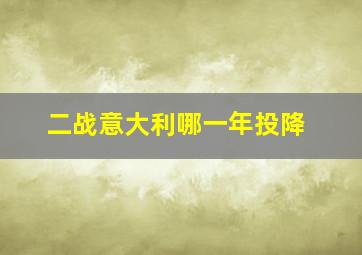 二战意大利哪一年投降